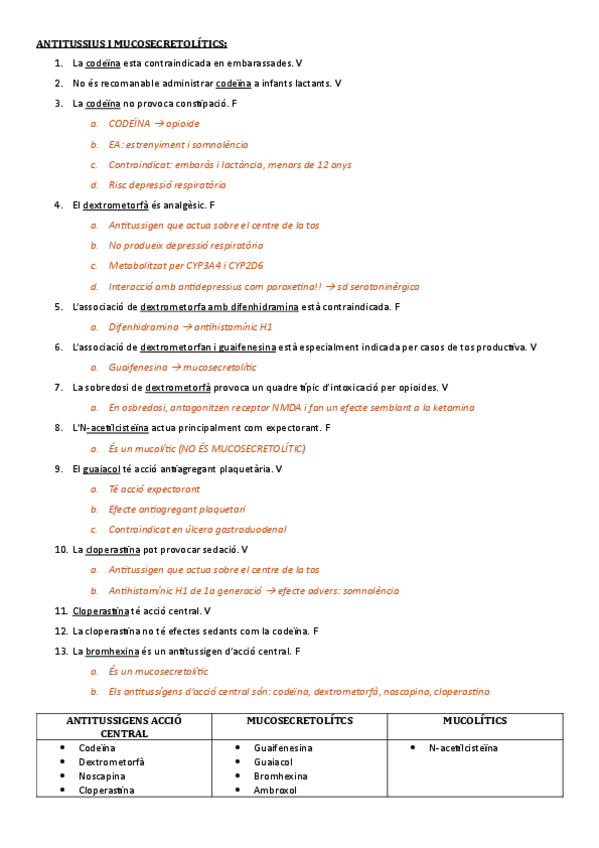 ANTITUSSIUS I MUCOSECRETOLÍTICS:

1. La codeïna esta contraindicada en embarassades. V
2. No és recomanable administrar codeïna a infants lactants. V
3. La codeïna no provoca constipació. F
 a. CODEÏNA → opioide
 b. EA: estrenyiment i somnolència
 c. Contraindicat: embaràs i lactància, menors de 12 anys
 d. Risc depressió respiratòria
4. El dextrometorfà és analgèsic. F
 a. Antitussigen que actua sobre el centre de la tos
 b. No produeix depressió respiratòria
 c. Metabolitzat per CYP3A4 i CYP2D6
 d. Interacció amb antidepressius com paroxetina!! → sd serotoninèrgica
5. L'associació de dextrometorfa amb difenhidramina està contraindicada. F
 a. Difenhidramina → antihistamínic H1
6. L'associació de dextrometorfan i guaifenesina està especialment indicada per casos de tos productiva. V
 a. Guaifenesina → mucosecretolític
7. La sobredosi de dextrometorfà provoca un quadre típic d'intoxicació per opioides. V
 a. En osbredosi, antagonitzen receptor NMDA i fan un efecte semblant a la ketamina
8. L'N-acetilcisteïna actua principalment com expectorant. F
 a. És un mucolític (NO ÉS MUCOSECRETOLÍTIC)
9. El guaiacol té acció antiagregant plaquetària. V
 a. Té acció expectorant
 b. Efecte antiagregant plaquetari
 c. Contraindicat en úlcera gastroduodenal
10. La cloperastina pot provocar sedació. V
 a. Antitussigen que actua sobre el centre de la tos
 b. Antihistamínic H1 de 1a generació → efecte advers: somnolència
11. Cloperastina té acció central. V
12. La cloperastina no té efectes sedants com la codeïna. F
13. La bromhexina és un antitussigen d'acció central. F
 a. És un mucosecretolític
 b. Els antitussígens d'acció central són: codeïna, dextrometorfà, noscapina, cloperastina

| ANTITUSSIGENS ACCIÓ CENTRAL | MUCOSECRETOLÍTCS | MUCOLÍTICS |
|---|---|---|
| • Codeïna<br>• Dextrometorfà<br>• Noscapina<br>• Cloperastina | • Guaifenesina<br>• Guaiacol<br>• Bromhexina<br>• Ambroxol | • N-acetilcisteïna |